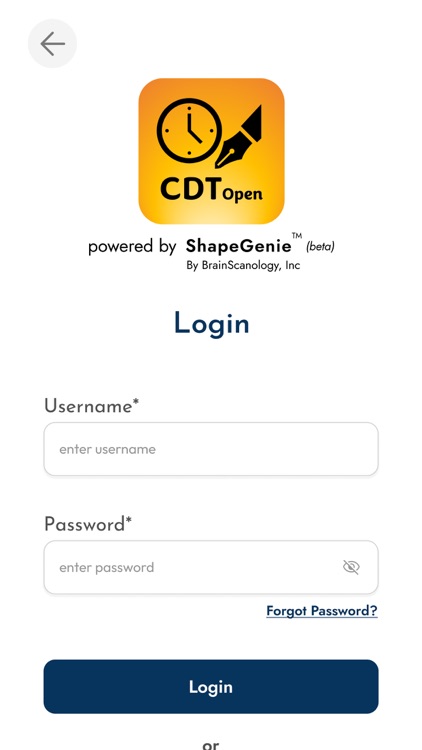 CDTOpen

powered by ShapeGenie™ (beta)
By BrainScanology, Inc

Login

Username*

enter username

Password*

enter password

Forgot Password?

Login

or